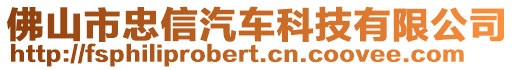 佛山市忠信汽车科技有限公司
http://fsphiliprobert.cn.coovee.com